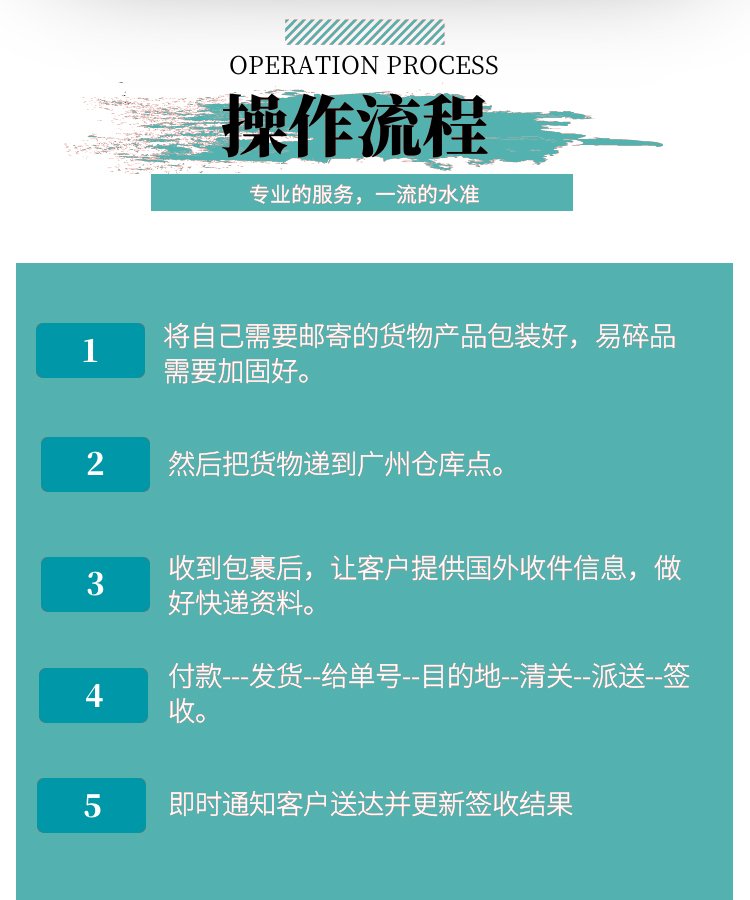 OPERATION PROCESS

操作流程

专业的服务，一流的水准

1

将自己需要邮寄的货物产品包装好，易碎品需要加固好。

2

然后把货物递到广州仓库点。

3

收到包裹后，让客户提供国外收件信息，做好快递资料。

4

付款---发货--给单号--目的地--清关--派送--签收。

5

即时通知客户送达并更新签收结果